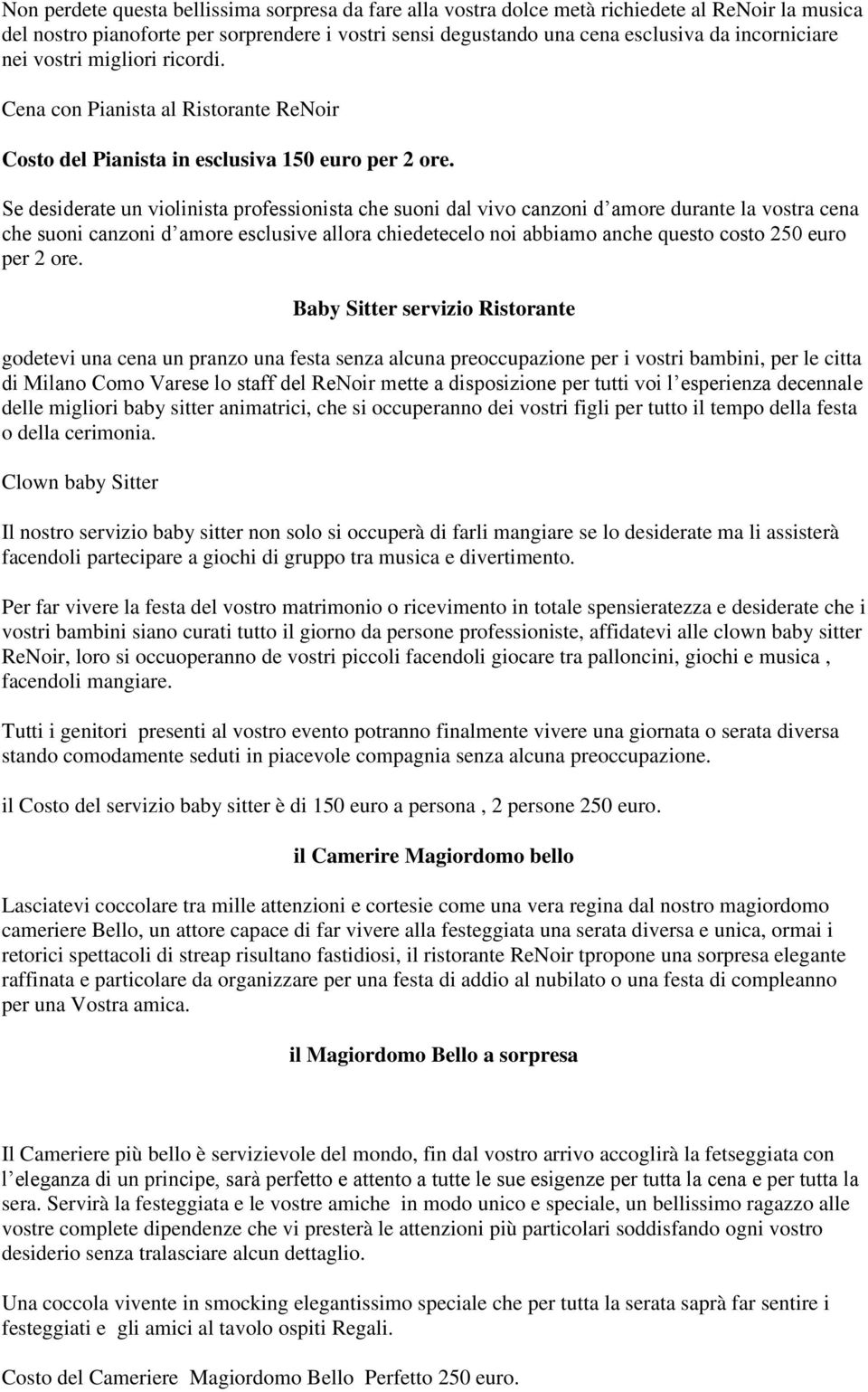 Non perdete questa bellissima sorpresa da fare alla vostra dolce metà richiedete al ReNoir la musica del nostro pianoforte per sorprendere i vostri sensi degustando una cena esclusiva da incorniciare nei vostri migliori ricordi.

Cena con Pianista al Ristorante ReNoir

Costo del Pianista in esclusiva 150 euro per 2 ore.

Se desiderate un violinista professionista che suoni dal vivo canzoni d amore durante la vostra cena che suoni canzoni d amore esclusive allora chiedetecelo noi abbiamo anche questo costo 250 euro per 2 ore.

Baby Sitter servizio Ristorante

godetevi una cena un pranzo una festa senza alcuna preoccupazione per i vostri bambini, per le citta di Milano Como Varese lo staff del ReNoir mette a disposizione per tutti voi l esperienza decennale delle migliori baby sitter animatrici, che si occuperanno dei vostri figli per tutto il tempo della festa o della cerimonia.

Clown baby Sitter

Il nostro servizio baby sitter non solo si occuperà di farli mangiare se lo desiderate ma li assisterà facendoli partecipare a giochi di gruppo tra musica e divertimento.

Per far vivere la festa del vostro matrimonio o ricevimento in totale spensieratezza e desiderate che i vostri bambini siano curati tutto il giorno da persone professioniste, affidatevi alle clown baby sitter ReNoir, loro si occuoperanno de vostri piccoli facendoli giocare tra palloncini, giochi e musica , facendoli mangiare.

Tutti i genitori presenti al vostro evento potranno finalmente vivere una giornata o serata diversa stando comodamente seduti in piacevole compagnia senza alcuna preoccupazione.

il Costo del servizio baby sitter è di 150 euro a persona , 2 persone 250 euro.

il Camerire Magiordomo bello

Lasciatevi coccolare tra mille attenzioni e cortesie come una vera regina dal nostro magiordomo cameriere Bello, un attore capace di far vivere alla festeggiata una serata diversa e unica, ormai i retorici spettacoli di streap risultano fastidiosi, il ristorante ReNoir tpropone una sorpresa elegante raffinata e particolare da organizzare per una festa di addio al nubilato o una festa di compleanno per una Vostra amica.

il Magiordomo Bello a sorpresa

Il Cameriere più bello è servizievole del mondo, fin dal vostro arrivo accoglirà la fetseggiata con l eleganza di un principe, sarà perfetto e attento a tutte le sue esigenze per tutta la cena e per tutta la sera. Servirà la festeggiata e le vostre amiche in modo unico e speciale, un bellissimo ragazzo alle vostre complete dipendenze che vi presterà le attenzioni più particolari soddisfando ogni vostro desiderio senza tralasciare alcun dettaglio.

Una coccola vivente in smocking elegantissimo speciale che per tutta la serata saprà far sentire i festeggiati e gli amici al tavolo ospiti Regali.

Costo del Cameriere Magiordomo Bello Perfetto 250 euro.